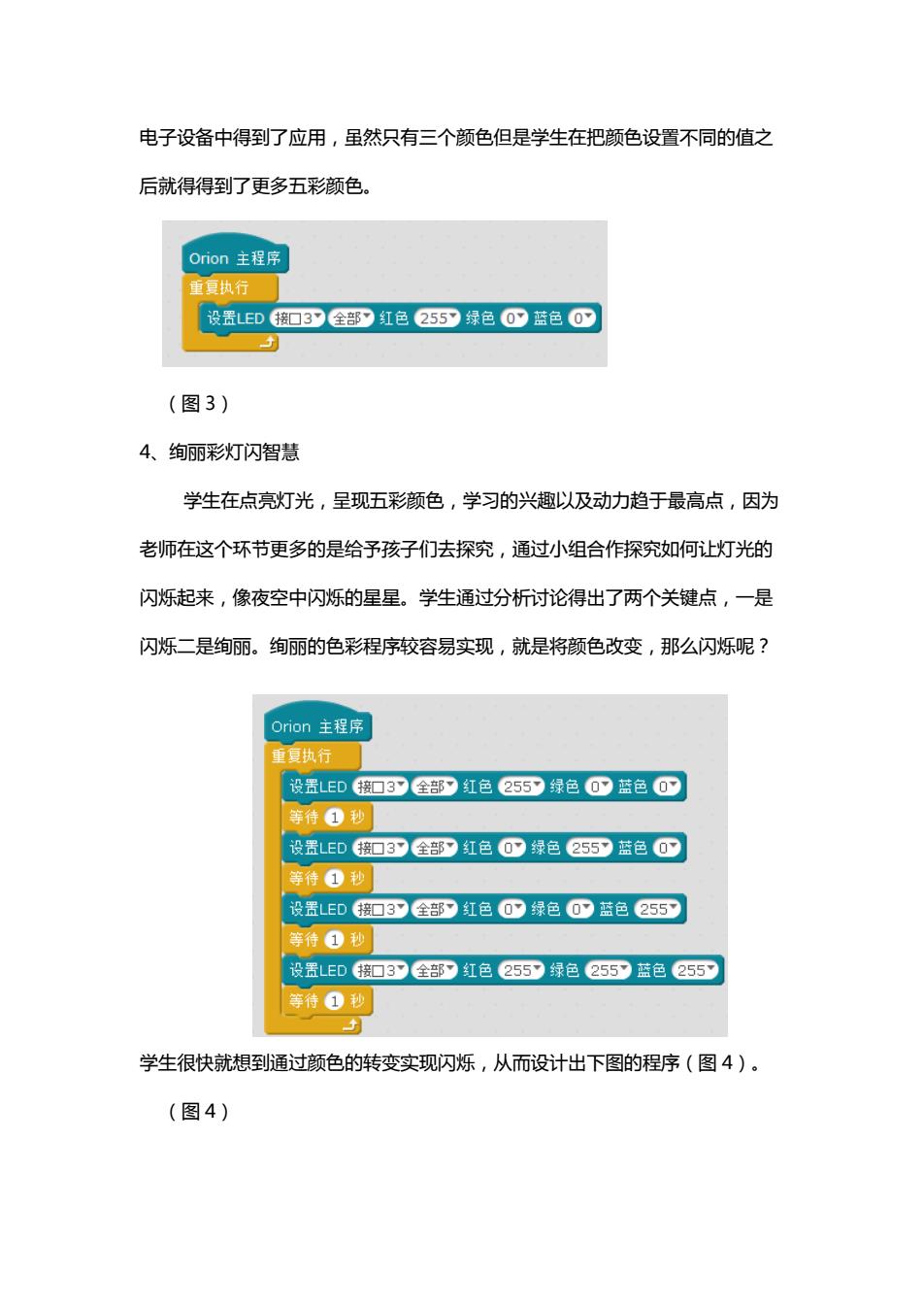 电子设备中得到了应用，虽然只有三个颜色但是学生在把颜色设置不同的值之后就得得到了更多五彩颜色。

Orion 主程序
重复执行
设置LED 接口3 全部 红色 255 绿色 0 蓝色 0

（图 3）

4、绚丽彩灯闪智慧

学生在点亮灯光，呈现五彩颜色，学习的兴趣以及动力趋于最高点，因为老师在这个环节更多的是给予孩子们去探究，通过小组合作探究如何让灯光的闪烁起来，像夜空中闪烁的星星。学生通过分析讨论得出了两个关键点，一是闪烁二是绚丽。绚丽的色彩程序较容易实现，就是将颜色改变，那么闪烁呢？

Orion 主程序
重复执行
设置LED 接口3 全部 红色 255 绿色 0 蓝色 0
等待 1 秒
设置LED 接口3 全部 红色 0 绿色 255 蓝色 0
等待 1 秒
设置LED 接口3 全部 红色 0 绿色 0 蓝色 255
等待 1 秒
设置LED 接口3 全部 红色 255 绿色 255 蓝色 255
等待 1 秒

学生很快就想到通过颜色的转变实现闪烁，从而设计出下图的程序（图 4）。

（图 4）